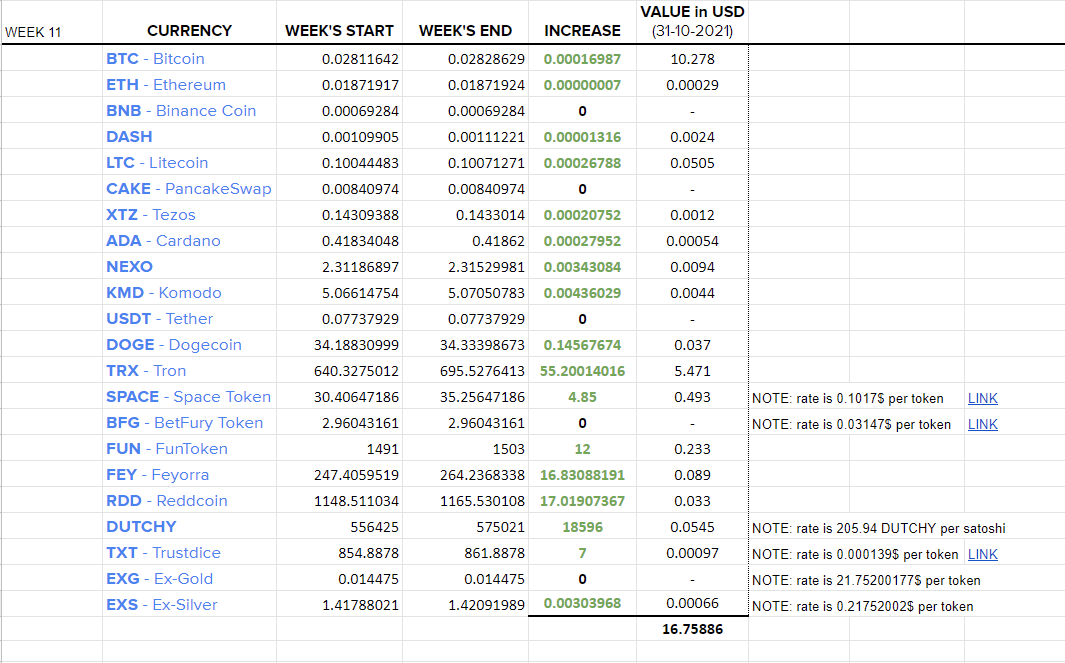 | WEEK 11 | CURRENCY | WEEK'S START | WEEK'S END | INCREASE | VALUE in USD (31-10-2021) | | |
|---|---|---|---|---|---|---|---|
| | BTC - Bitcoin | 0.02811642 | 0.02828629 | 0.00016987 | 10.278 | | |
| | ETH - Ethereum | 0.01871917 | 0.01871924 | 0.00000007 | 0.00029 | | |
| | BNB - Binance Coin | 0.00069284 | 0.00069284 | 0 | - | | |
| | DASH | 0.00109905 | 0.00111221 | 0.00001316 | 0.0024 | | |
| | LTC - Litecoin | 0.10044483 | 0.10071271 | 0.00026788 | 0.0505 | | |
| | CAKE - PancakeSwap | 0.00840974 | 0.00840974 | 0 | - | | |
| | XTZ - Tezos | 0.14309388 | 0.1433014 | 0.00020752 | 0.0012 | | |
| | ADA - Cardano | 0.41834048 | 0.41862 | 0.00027952 | 0.00054 | | |
| | NEXO | 2.31186897 | 2.31529981 | 0.00343084 | 0.0094 | | |
| | KMD - Komodo | 5.06614754 | 5.07050783 | 0.00436029 | 0.0044 | | |
| | USDT - Tether | 0.07737929 | 0.07737929 | 0 | - | | |
| | DOGE - Dogecoin | 34.18830999 | 34.33398673 | 0.14567674 | 0.037 | | |
| | TRX - Tron | 640.3275012 | 695.5276413 | 55.20014016 | 5.471 | | |
| | SPACE - Space Token | 30.40647186 | 35.25647186 | 4.85 | 0.493 | NOTE: rate is 0.1017$ per token | LINK |
| | BFG - BetFury Token | 2.96043161 | 2.96043161 | 0 | - | NOTE: rate is 0.03147$ per token | LINK |
| | FUN - FunToken | 1491 | 1503 | 12 | 0.233 | | |
| | FEY - Feyorra | 247.4059519 | 264.2368338 | 16.83088191 | 0.089 | | |
| | RDD - Reddcoin | 1148.511034 | 1165.530108 | 17.01907367 | 0.033 | | |
| | DUTCHY | 556425 | 575021 | 18596 | 0.0545 | NOTE: rate is 205.94 DUTCHY per satoshi | |
| | TXT - Trustdice | 854.8878 | 861.8878 | 7 | 0.00097 | NOTE: rate is 0.000139$ per token | LINK |
| | EXG - Ex-Gold | 0.014475 | 0.014475 | 0 | - | NOTE: rate is 21.75200177$ per token | |
| | EXS - Ex-Silver | 1.41788021 | 1.42091989 | 0.00303968 | 0.00066 | NOTE: rate is 0.21752002$ per token | |
| | | | | | 16.75886 | | |